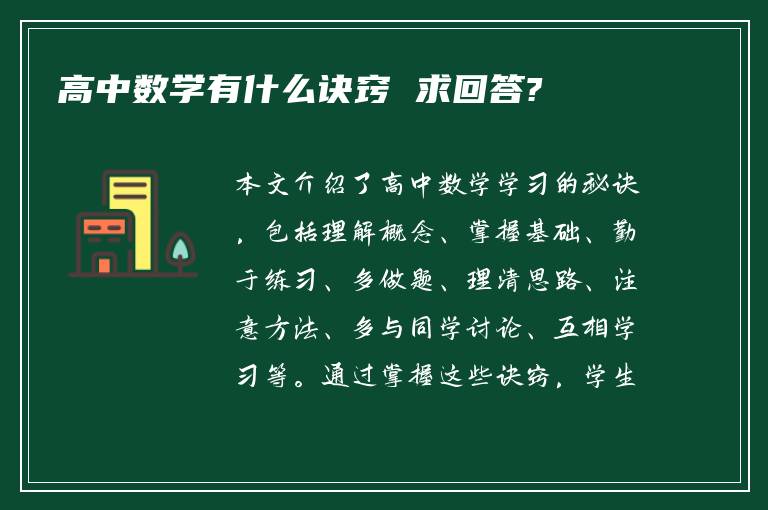 高中数学有什么诀窍 求回答?

本文介绍了高中数学学习的秘诀，包括理解概念、掌握基础、勤于练习、多做题、理清思路、注意方法、多与同学讨论、互相学习等。通过掌握这些诀窍，学生